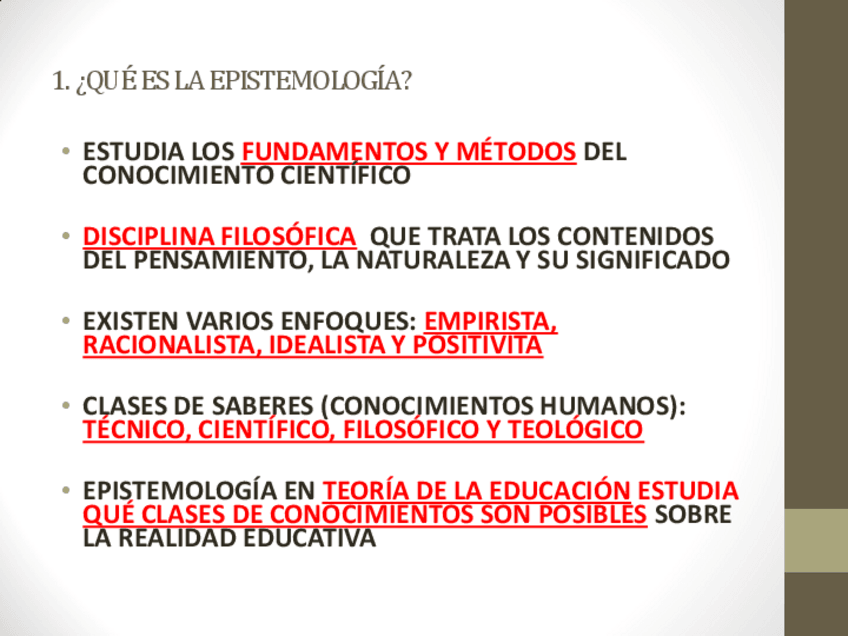 1. ¿QUÉ ES LA EPISTEMOLOGÍA?

• ESTUDIA LOS FUNDAMENTOS Y MÉTODOS DEL CONOCIMIENTO CIENTÍFICO

• DISCIPLINA FILOSÓFICA QUE TRATA LOS CONTENIDOS DEL PENSAMIENTO, LA NATURALEZA Y SU SIGNIFICADO

• EXISTEN VARIOS ENFOQUES: EMPIRISTA, RACIONALISTA, IDEALISTA Y POSITIVITA

• CLASES DE SABERES (CONOCIMIENTOS HUMANOS): TÉCNICO, CIENTÍFICO, FILOSÓFICO Y TEOLÓGICO

• EPISTEMOLOGÍA EN TEORÍA DE LA EDUCACIÓN ESTUDIA QUÉ CLASES DE CONOCIMIENTOS SON POSIBLES SOBRE LA REALIDAD EDUCATIVA